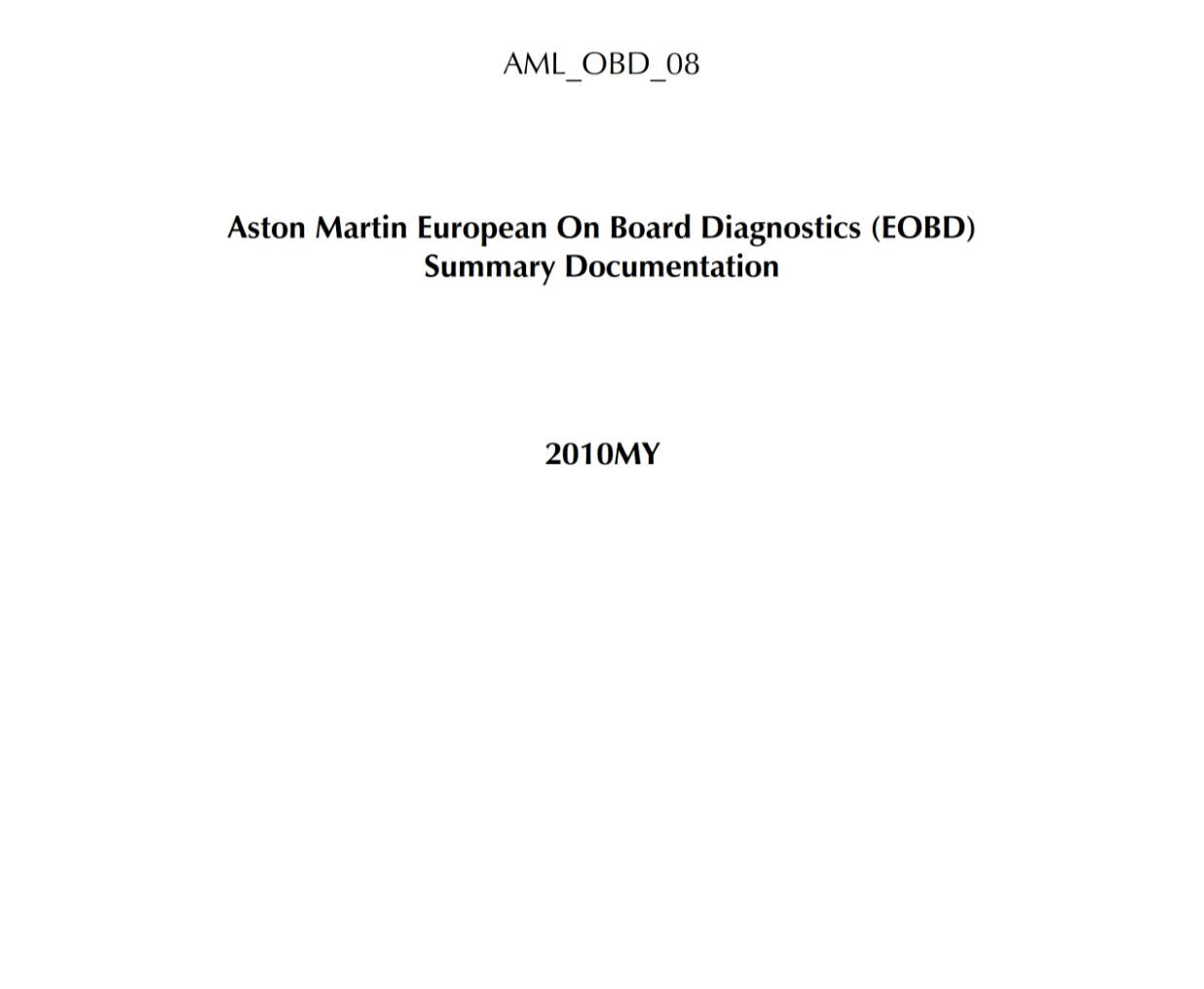 AML_OBD_08

Aston Martin European On Board Diagnostics (EOBD) Summary Documentation

2010MY